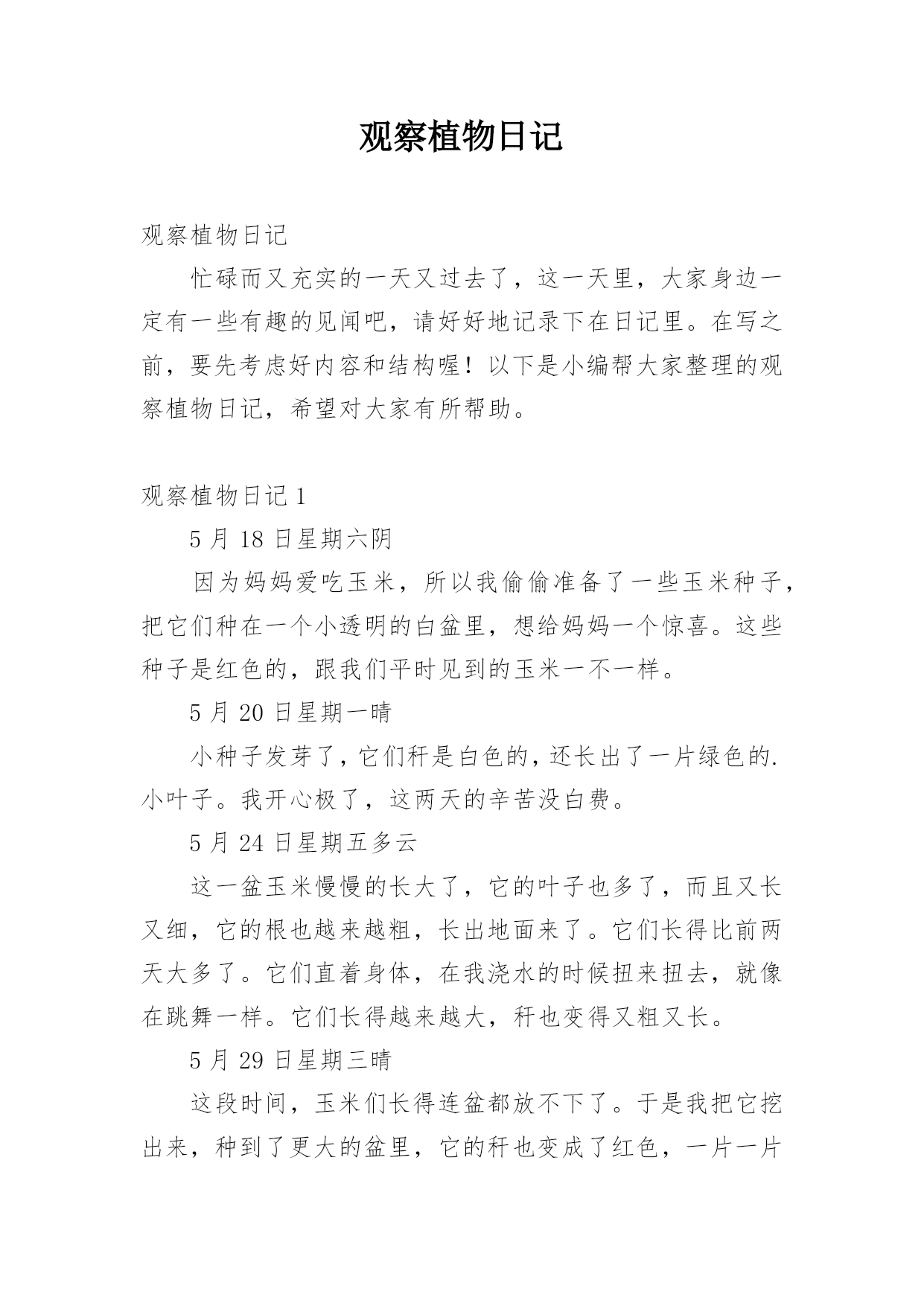 观察植物日记

观察植物日记

忙碌而又充实的一天又过去了，这一天里，大家身边一定有一些有趣的见闻吧，请好好地记录下在日记里。在写之前，要先考虑好内容和结构喔！以下是小编帮大家整理的观察植物日记，希望对大家有所帮助。

观察植物日记 1

5 月 18 日星期六阴

因为妈妈爱吃玉米，所以我偷偷准备了一些玉米种子，把它们种在一个小透明的白盆里，想给妈妈一个惊喜。这些种子是红色的，跟我们平时见到的玉米一不一样。

5 月 20 日星期一晴

小种子发芽了，它们秆是白色的，还长出了一片绿色的.小叶子。我开心极了，这两天的辛苦没白费。

5 月 24 日星期五多云

这一盆玉米慢慢的长大了，它的叶子也多了，而且又长又细，它的根也越来越粗，长出地面来了。它们长得比前两天大多了。它们直着身体，在我浇水的时候扭来扭去，就像在跳舞一样。它们长得越来越大，秆也变得又粗又长。

5 月 29 日星期三晴

这段时间，玉米们长得连盆都放不下了。于是我把它挖出来，种到了更大的盆里，它的秆也变成了红色，一片一片